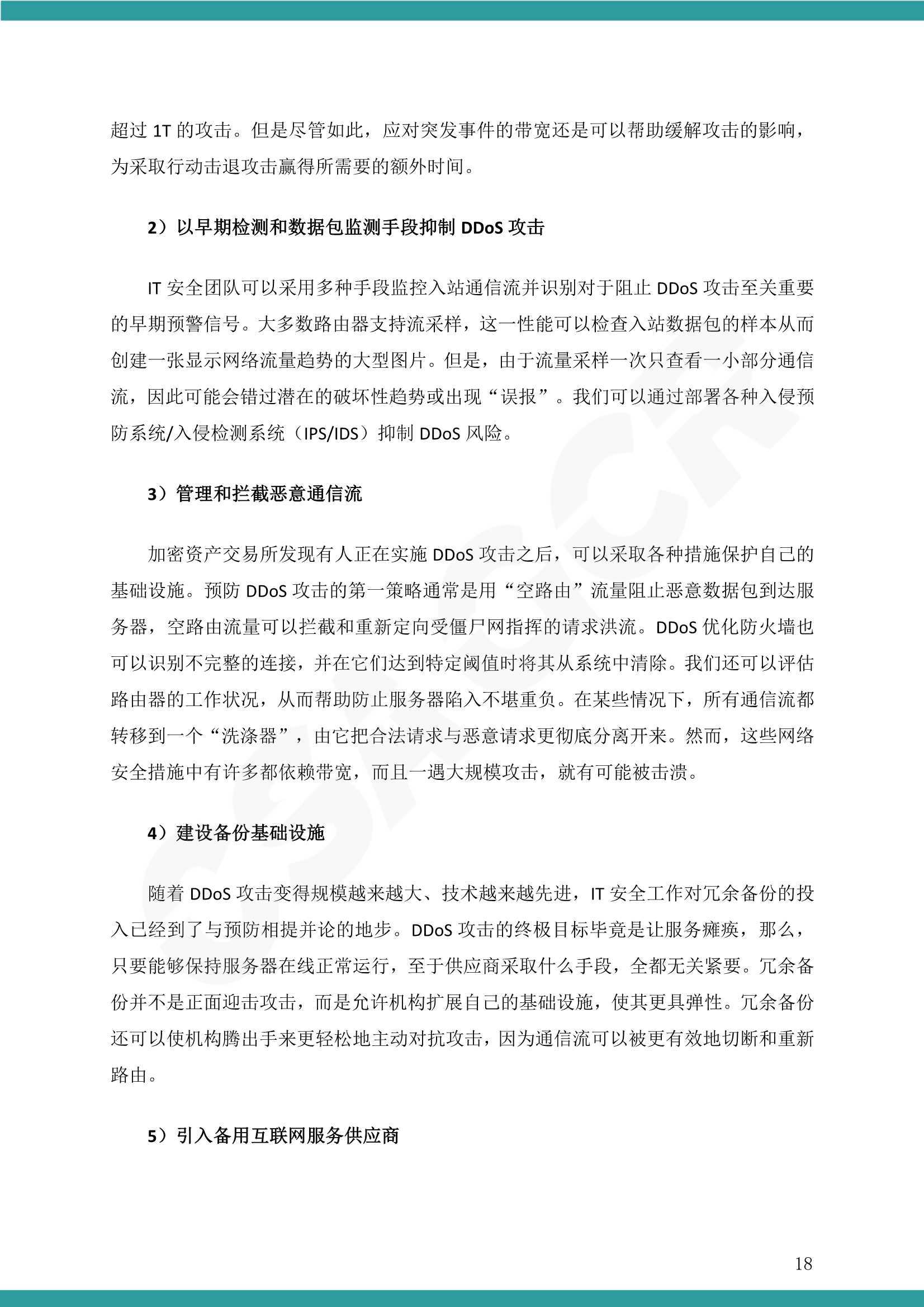 超过 1T 的攻击。但是尽管如此，应对突发事件的带宽还是可以帮助缓解攻击的影响，为采取行动击退攻击赢得所需要的额外时间。

2）以早期检测和数据包监测手段抑制 DDoS 攻击

IT 安全团队可以采用多种手段监控入站通信流并识别对于阻止 DDoS 攻击至关重要的早期预警信号。大多数路由器支持流采样，这一性能可以检查入站数据包的样本从而创建一张显示网络流量趋势的大型图片。但是，由于流量采样一次只查看一小部分通信流，因此可能会错过潜在的破坏性趋势或出现“误报”。我们可以通过部署各种入侵预防系统/入侵检测系统（IPS/IDS）抑制 DDoS 风险。

3）管理和拦截恶意通信流

加密资产交易所发现有人正在实施 DDoS 攻击之后，可以采取各种措施保护自己的基础设施。预防 DDoS 攻击的第一策略通常是用“空路由”流量阻止恶意数据包到达服务器，空路由流量可以拦截和重新定向受僵尸网指挥的请求洪流。DDoS 优化防火墙也可以识别不完整的连接，并在它们达到特定阈值时将其从系统中清除。我们还可以评估路由器的工作状况，从而帮助防止服务器陷入不堪重负。在某些情况下，所有通信流都转移到一个“洗涤器”，由它把合法请求与恶意请求更彻底分离开来。然而，这些网络安全措施中有许多都依赖带宽，而且一遇大规模攻击，就有可能被击溃。

4）建设备份基础设施

随着 DDoS 攻击变得规模越来越大、技术越来越先进，IT 安全工作对冗余备份的投入已经到了与预防相提并论的地步。DDoS 攻击的终极目标毕竟是让服务瘫痪，那么，只要能够保持服务器在线正常运行，至于供应商采取什么手段，全都无关紧要。冗余备份并不是正面迎击攻击，而是允许机构扩展自己的基础设施，使其更具弹性。冗余备份还可以使机构腾出手来更轻松地主动对抗攻击，因为通信流可以被更有效地切断和重新路由。

5）引入备用互联网服务供应商

18